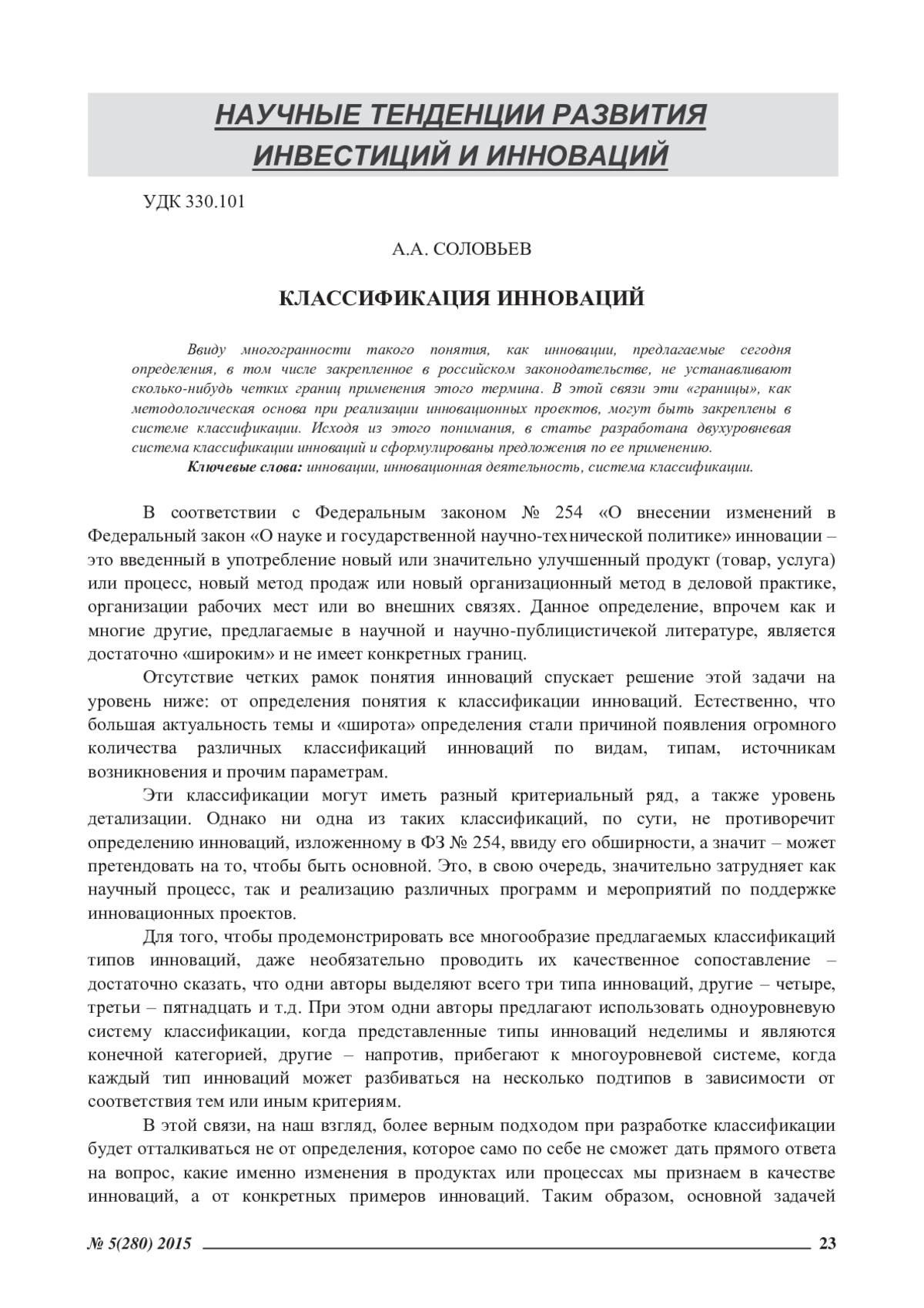 НАУЧНЫЕ ТЕНДЕНЦИИ РАЗВИТИЯ ИНВЕСТИЦИЙ И ИННОВАЦИЙ

УДК 330.101

А.А. СОЛОВЬЕВ

КЛАССИФИКАЦИЯ ИННОВАЦИЙ

Ввиду многогранности такого понятия, как инновации, предлагаемые сегодня определения, в том числе закрепленное в российском законодательстве, не устанавливают сколько-нибудь четких границ применения этого термина. В этой связи эти «границы», как методологическая основа при реализации инновационных проектов, могут быть закреплены в системе классификации. Исходя из этого понимания, в статье разработана двухуровневая система классификации инноваций и сформулированы предложения по ее применению.

Ключевые слова: инновации, инновационная деятельность, система классификации.

В соответствии с Федеральным законом № 254 «О внесении изменений в Федеральный закон «О науке и государственной научно-технической политике» инновации – это введенный в употребление новый или значительно улучшенный продукт (товар, услуга) или процесс, новый метод продаж или новый организационный метод в деловой практике, организации рабочих мест или во внешних связях. Данное определение, впрочем как и многие другие, предлагаемые в научной и научно-публицистичекой литературе, является достаточно «широким» и не имеет конкретных границ.

Отсутствие четких рамок понятия инноваций спускает решение этой задачи на уровень ниже: от определения понятия к классификации инноваций. Естественно, что большая актуальность темы и «широта» определения стали причиной появления огромного количества различных классификаций инноваций по видам, типам, источникам возникновения и прочим параметрам.

Эти классификации могут иметь разный критериальный ряд, а также уровень детализации. Однако ни одна из таких классификаций, по сути, не противоречит определению инноваций, изложенному в ФЗ № 254, ввиду его обширности, а значит – может претендовать на то, чтобы быть основной. Это, в свою очередь, значительно затрудняет как научный процесс, так и реализацию различных программ и мероприятий по поддержке инновационных проектов.

Для того, чтобы продемонстрировать все многообразие предлагаемых классификаций типов инноваций, даже необязательно проводить их качественное сопоставление – достаточно сказать, что одни авторы выделяют всего три типа инноваций, другие – четыре, третьи – пятнадцать и т.д. При этом одни авторы предлагают использовать одноуровневую систему классификации, когда представленные типы инноваций неделимы и являются конечной категорией, другие – напротив, прибегают к многоуровневой системе, когда каждый тип инноваций может разбиваться на несколько подтипов в зависимости от соответствия тем или иным критериям.

В этой связи, на наш взгляд, более верным подходом при разработке классификации будет отталкиваться не от определения, которое само по себе не сможет дать прямого ответа на вопрос, какие именно изменения в продуктах или процессах мы признаем в качестве инноваций, а от конкретных примеров инноваций. Таким образом, основной задачей

№ 5(280) 2015 23